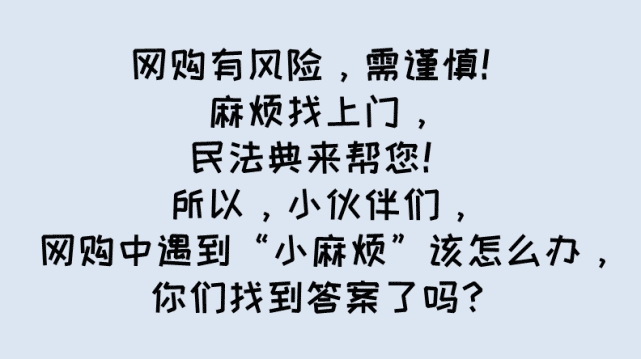 网购有风险，需谨慎!
麻烦找上门，
民法典来帮您!
所以，小伙伴们，
网购中遇到“小麻烦”该怎么办，
你们找到答案了吗?